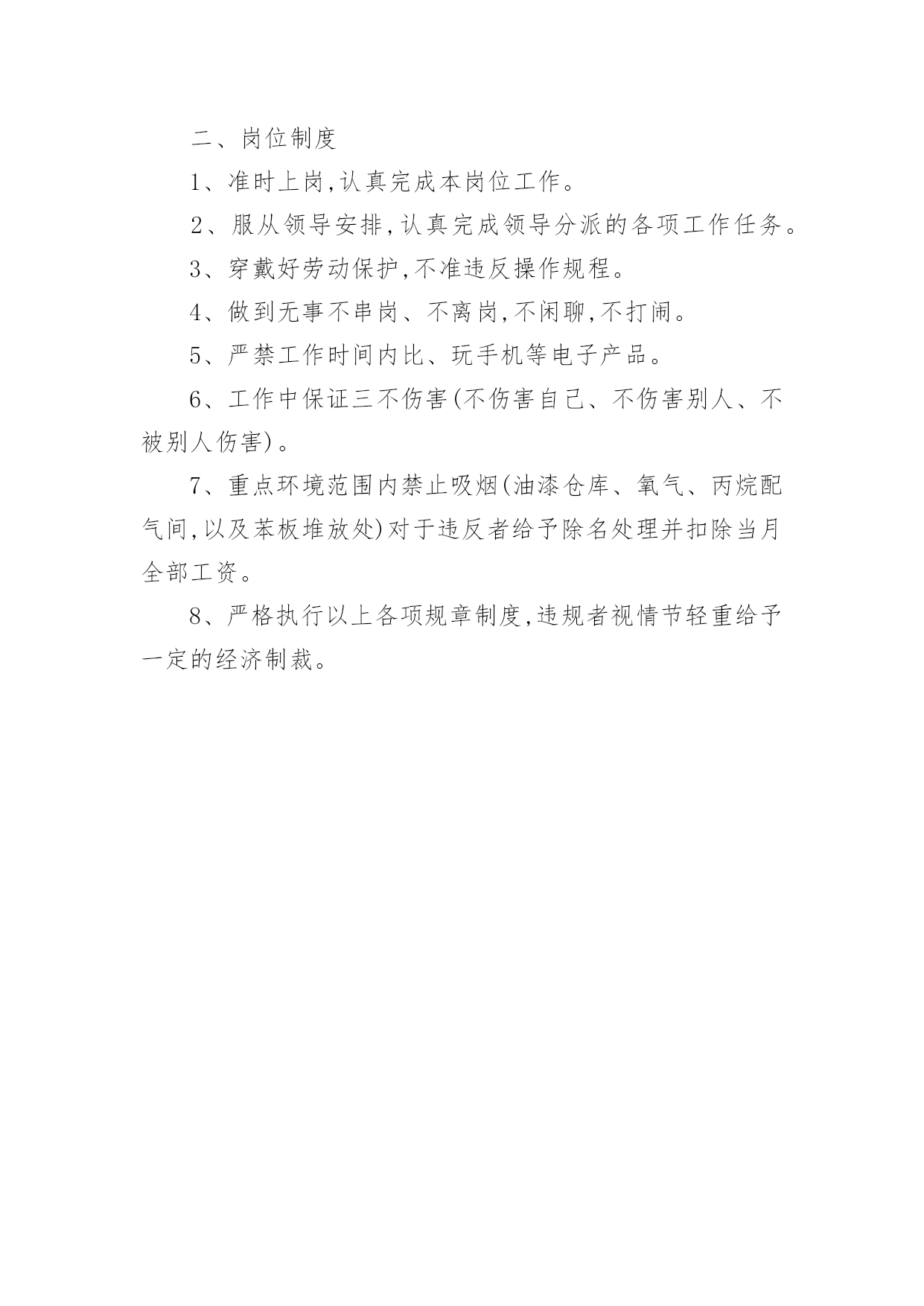 二、岗位制度

1、准时上岗,认真完成本岗位工作。

2、服从领导安排,认真完成领导分派的各项工作任务。

3、穿戴好劳动保护,不准违反操作规程。

4、做到无事不串岗、不离岗,不闲聊,不打闹。

5、严禁工作时间内比、玩手机等电子产品。

6、工作中保证三不伤害(不伤害自己、不伤害别人、不被别人伤害)。

7、重点环境范围内禁止吸烟(油漆仓库、氧气、丙烷配气间,以及苯板堆放处)对于违反者给予除名处理并扣除当月全部工资。

8、严格执行以上各项规章制度,违规者视情节轻重给予一定的经济制裁。